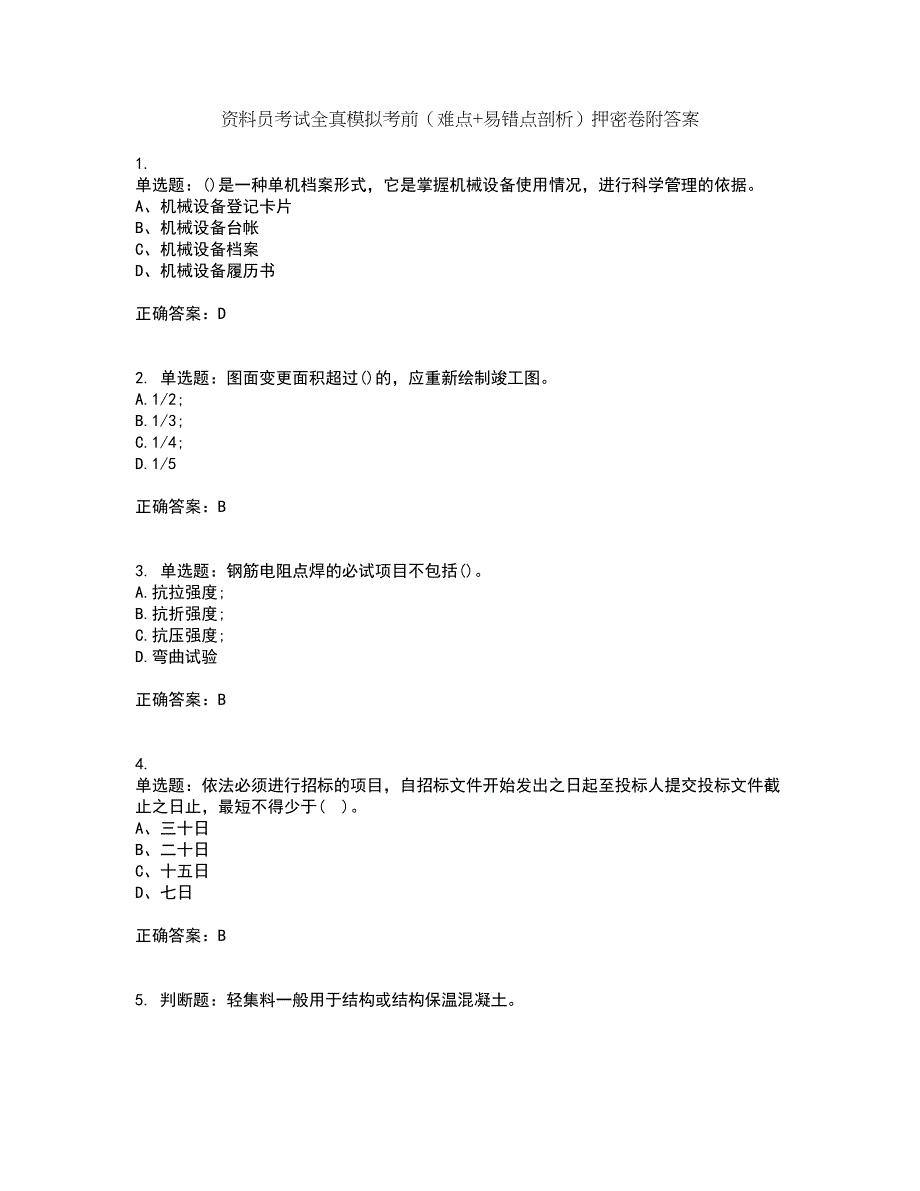 资料员考试全真模拟考前（难点+易错点剖析）押密卷附答案

1.
单选题：()是一种单机档案形式，它是掌握机械设备使用情况，进行科学管理的依据。
A、机械设备登记卡片
B、机械设备台帐
C、机械设备档案
D、机械设备履历书

正确答案：D

2. 单选题：图面变更面积超过()的，应重新绘制竣工图。
A.1/2;
B.1/3;
C.1/4;
D.1/5

正确答案：B

3. 单选题：钢筋电阻点焊的必试项目不包括()。
A.抗拉强度;
B.抗折强度;
C.抗压强度;
D.弯曲试验

正确答案：B

4.
单选题：依法必须进行招标的项目，自招标文件开始发出之日起至投标人提交投标文件截止之日止，最短不得少于（ ）。
A、三十日
B、二十日
C、十五日
D、七日

正确答案：B

5. 判断题：轻集料一般用于结构或结构保温混凝土。